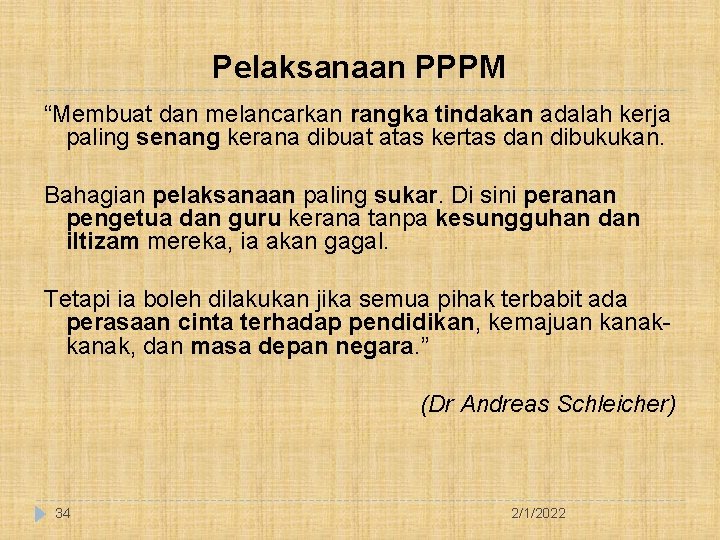 Pelaksanaan PPPM

“Membuat dan melancarkan rangka tindakan adalah kerja paling senang kerana dibuat atas kertas dan dibukukan.

Bahagian pelaksanaan paling sukar. Di sini peranan pengetua dan guru kerana tanpa kesungguhan dan iltizam mereka, ia akan gagal.

Tetapi ia boleh dilakukan jika semua pihak terbabit ada perasaan cinta terhadap pendidikan, kemajuan kanak-kanak, dan masa depan negara.”

(Dr Andreas Schleicher)

34

2/1/2022